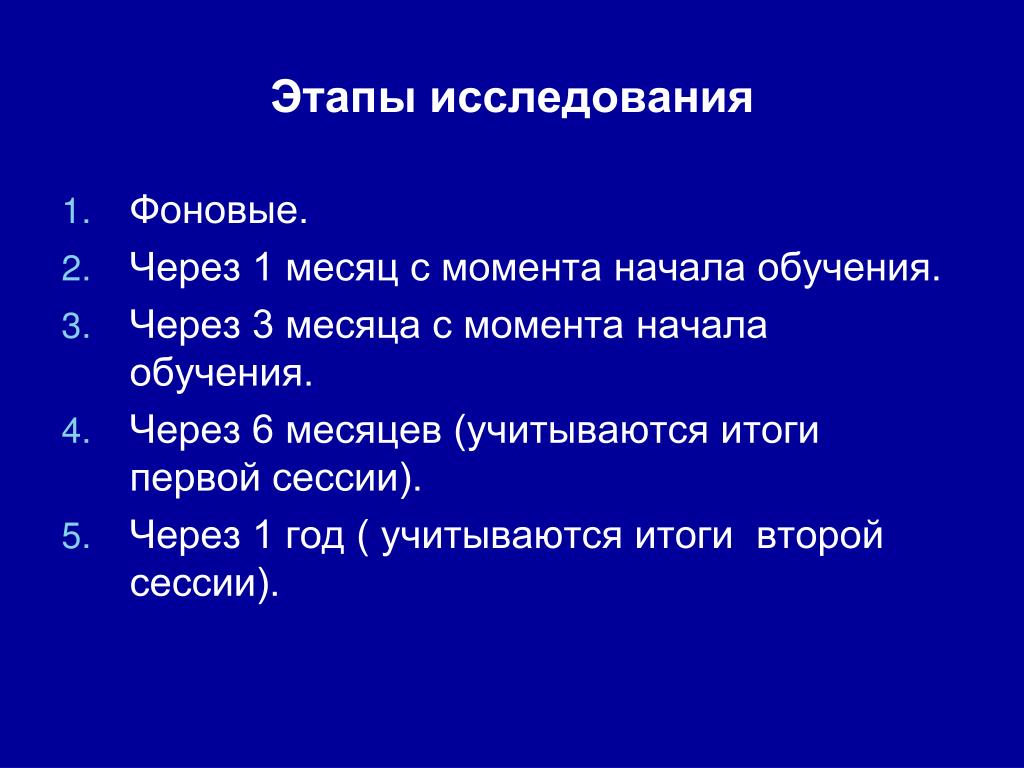 Этапы исследования

1. Фоновые.
2. Через 1 месяц с момента начала обучения.
3. Через 3 месяца с момента начала обучения.
4. Через 6 месяцев (учитываются итоги первой сессии).
5. Через 1 год ( учитываются итоги второй сессии).